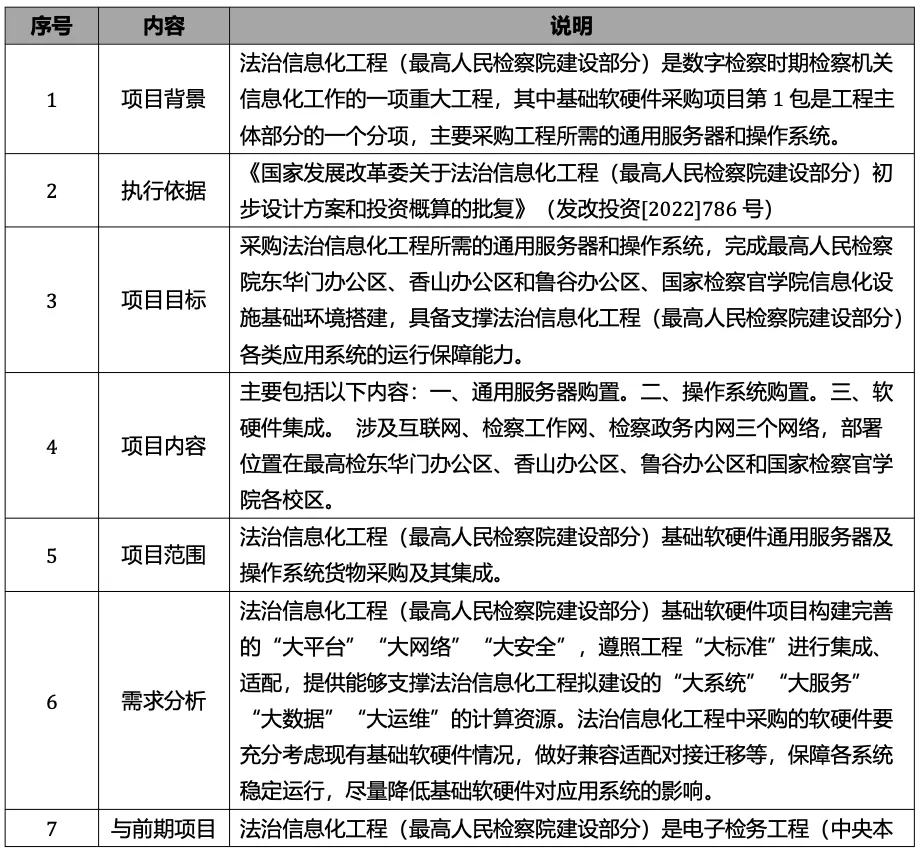 | 序号 | 内容 | 说明 |
|---|---|---|
| 1 | 项目背景 | 法治信息化工程（最高人民检察院建设部分）是数字检察时期检察机关信息化工作的一项重大工程，其中基础软硬件采购项目第 1 包是工程主体部分的一个分项，主要采购工程所需的通用服务器和操作系统。 |
| 2 | 执行依据 | 《国家发展改革委关于法治信息化工程（最高人民检察院建设部分）初步设计方案和投资概算的批复》（发改投资[2022]786 号） |
| 3 | 项目目标 | 采购法治信息化工程所需的通用服务器和操作系统，完成最高人民检察院东华门办公区、香山办公区和鲁谷办公区、国家检察官学院信息化设施基础环境搭建，具备支撑法治信息化工程（最高人民检察院建设部分）各类应用系统的运行保障能力。 |
| 4 | 项目内容 | 主要包括以下内容：一、通用服务器购置。二、操作系统购置。三、软硬件集成。 涉及互联网、检察工作网、检察政务内网三个网络，部署位置在最高检东华门办公区、香山办公区、鲁谷办公区和国家检察官学院各校区。 |
| 5 | 项目范围 | 法治信息化工程（最高人民检察院建设部分）基础软硬件通用服务器及操作系统货物采购及其集成。 |
| 6 | 需求分析 | 法治信息化工程（最高人民检察院建设部分）基础软硬件项目构建完善的“大平台”“大网络”“大安全”，遵照工程“大标准”进行集成、适配，提供能够支撑法治信息化工程拟建设的“大系统”“大服务”“大数据”“大运维”的计算资源。法治信息化工程中采购的软硬件要充分考虑现有基础软硬件情况，做好兼容适配对接迁移等，保障各系统稳定运行，尽量降低基础软硬件对应用系统的影响。 |
| 7 | 与前期项目 | 法治信息化工程（最高人民检察院建设部分）是电子检务工程（中央本 |